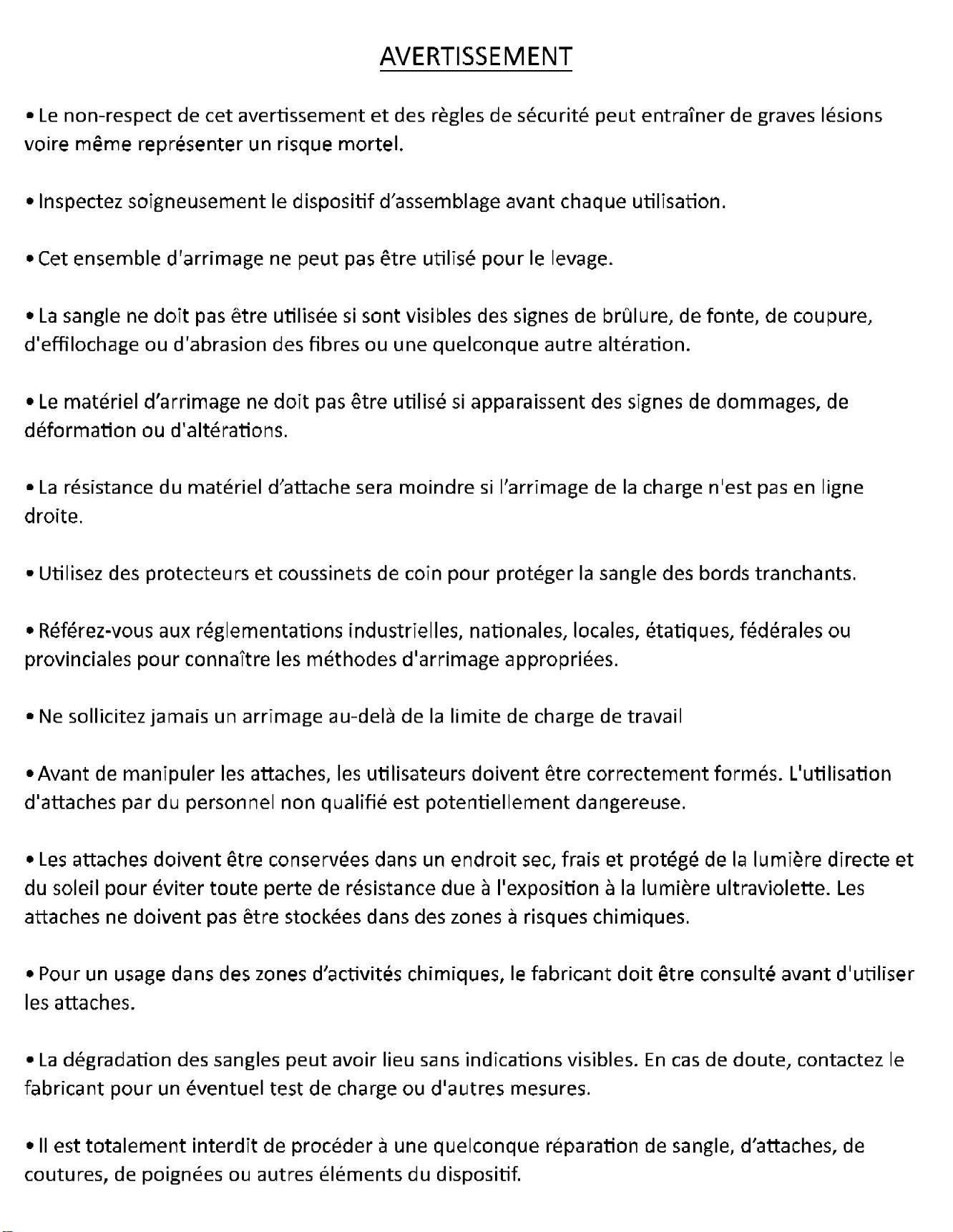 AVERTISSEMENT

• Le non-respect de cet avertissement et des règles de sécurité peut entraîner de graves lésions voire même représenter un risque mortel.

• Inspectez soigneusement le dispositif d'assemblage avant chaque utilisation.

• Cet ensemble d'arrimage ne peut pas être utilisé pour le levage.

• La sangle ne doit pas être utilisée si sont visibles des signes de brûlure, de fonte, de coupure, d'effilochage ou d'abrasion des fibres ou une quelconque autre altération.

• Le matériel d'arrimage ne doit pas être utilisé si apparaissent des signes de dommages, de déformation ou d'altérations.

• La résistance du matériel d'attache sera moindre si l'arrimage de la charge n'est pas en ligne droite.

• Utilisez des protecteurs et coussinets de coin pour protéger la sangle des bords tranchants.

• Référez-vous aux réglementations industrielles, nationales, locales, étatiques, fédérales ou provinciales pour connaître les méthodes d'arrimage appropriées.

• Ne sollicitez jamais un arrimage au-delà de la limite de charge de travail

• Avant de manipuler les attaches, les utilisateurs doivent être correctement formés. L'utilisation d'attaches par du personnel non qualifié est potentiellement dangereuse.

• Les attaches doivent être conservées dans un endroit sec, frais et protégé de la lumière directe et du soleil pour éviter toute perte de résistance due à l'exposition à la lumière ultraviolette. Les attaches ne doivent pas être stockées dans des zones à risques chimiques.

• Pour un usage dans des zones d'activités chimiques, le fabricant doit être consulté avant d'utiliser les attaches.

• La dégradation des sangles peut avoir lieu sans indications visibles. En cas de doute, contactez le fabricant pour un éventuel test de charge ou d'autres mesures.

• Il est totalement interdit de procéder à une quelconque réparation de sangle, d'attaches, de coutures, de poignées ou autres éléments du dispositif.